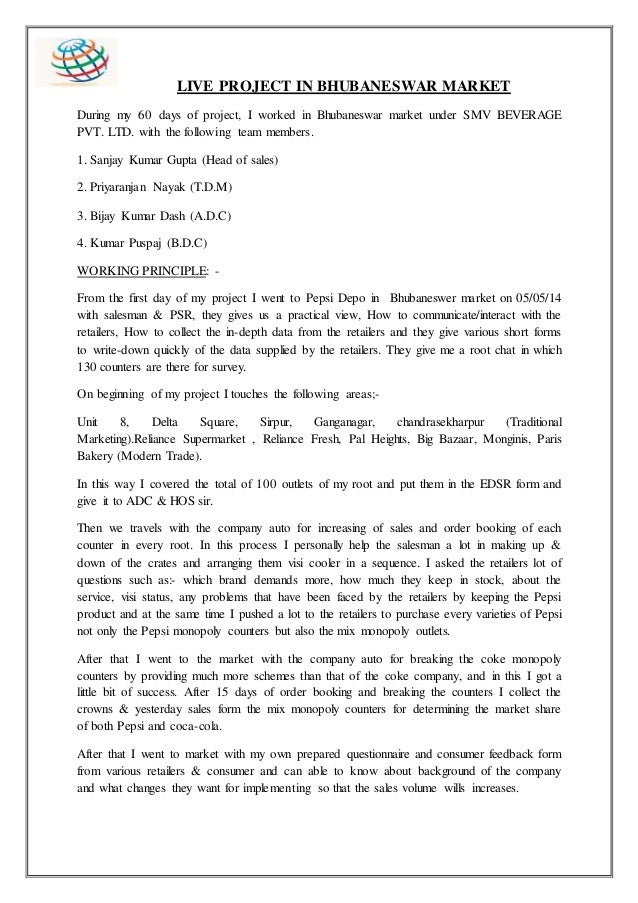 LIVE PROJECT IN BHUBANESWAR MARKET

During my 60 days of project, I worked in Bhubaneswar market under SMV BEVERAGE PVT. LTD. with the following team members.

1. Sanjay Kumar Gupta (Head of sales)

2. Priyaranjan Nayak (T.D.M)

3. Bijay Kumar Dash (A.D.C)

4. Kumar Puspaj (B.D.C)

WORKING PRINCIPLE: -

From the first day of my project I went to Pepsi Depo in Bhubaneswer market on 05/05/14 with salesman & PSR, they gives us a practical view, How to communicate/interact with the retailers, How to collect the in-depth data from the retailers and they give various short forms to write-down quickly of the data supplied by the retailers. They give me a root chat in which 130 counters are there for survey.

On beginning of my project I touches the following areas;-

Unit 8, Delta Square, Sirpur, Ganganagar, chandrasekharpur (Traditional Marketing).Reliance Supermarket , Reliance Fresh, Pal Heights, Big Bazaar, Monginis, Paris Bakery (Modern Trade).

In this way I covered the total of 100 outlets of my root and put them in the EDSR form and give it to ADC & HOS sir.

Then we travels with the company auto for increasing of sales and order booking of each counter in every root. In this process I personally help the salesman a lot in making up & down of the crates and arranging them visi cooler in a sequence. I asked the retailers lot of questions such as:- which brand demands more, how much they keep in stock, about the service, visi status, any problems that have been faced by the retailers by keeping the Pepsi product and at the same time I pushed a lot to the retailers to purchase every varieties of Pepsi not only the Pepsi monopoly counters but also the mix monopoly outlets.

After that I went to the market with the company auto for breaking the coke monopoly counters by providing much more schemes than that of the coke company, and in this I got a little bit of success. After 15 days of order booking and breaking the counters I collect the crowns & yesterday sales form the mix monopoly counters for determining the market share of both Pepsi and coca-cola.

After that I went to market with my own prepared questionnaire and consumer feedback form from various retailers & consumer and can able to know about background of the company and what changes they want for implementing so that the sales volume wills increases.